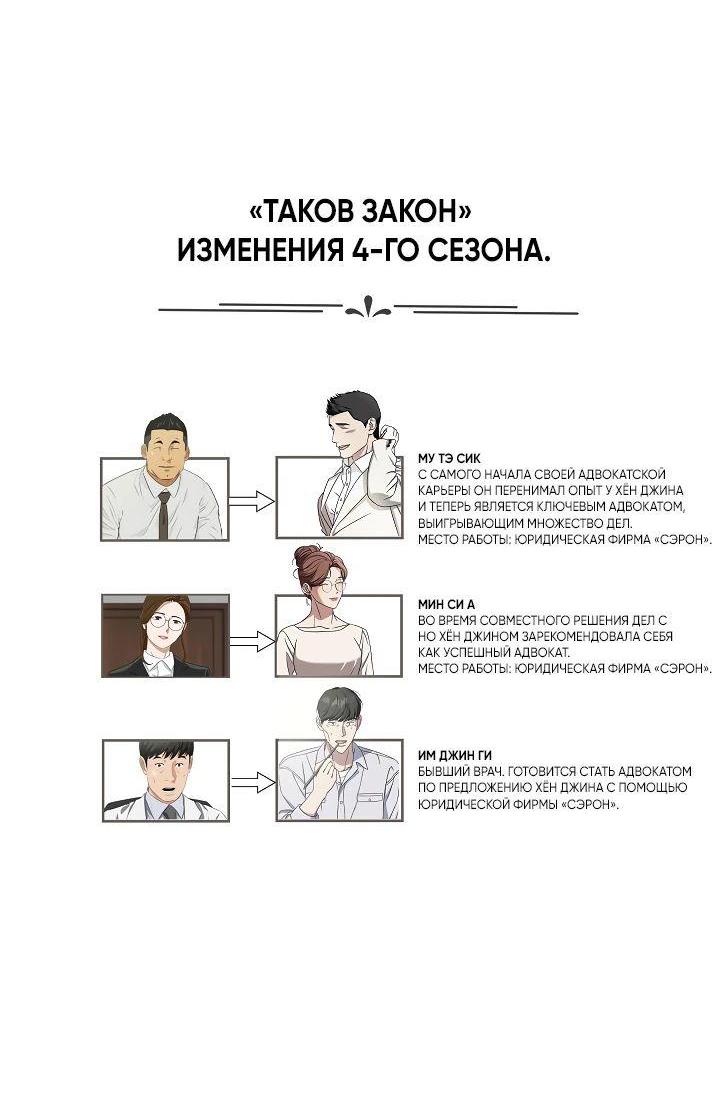 «ТАКОВ ЗАКОН»
ИЗМЕНЕНИЯ 4-ГО СЕЗОНА.

МУ ТЭ СИК
С САМОГО НАЧАЛА СВОЕЙ АДВОКАТСКОЙ КАРЬЕРЫ ОН ПЕРЕНИМАЛ ОПЫТ У ХЁН ДЖИНА И ТЕПЕРЬ ЯВЛЯЕТСЯ КЛЮЧЕВЫМ АДВОКАТОМ, ВЫИГРЫВАЮЩИМ МНОЖЕСТВО ДЕЛ.
МЕСТО РАБОТЫ: ЮРИДИЧЕСКАЯ ФИРМА «СЭРОН».

МИН СИ А
ВО ВРЕМЯ СОВМЕСТНОГО РЕШЕНИЯ ДЕЛ С НО ХЁН ДЖИНОМ ЗАРЕКОМЕНДОВАЛА СЕБЯ КАК УСПЕШНЫЙ АДВОКАТ.
МЕСТО РАБОТЫ: ЮРИДИЧЕСКАЯ ФИРМА «СЭРОН».

ИМ ДЖИН ГИ
БЫВШИЙ ВРАЧ. ГОТОВИТСЯ СТАТЬ АДВОКАТОМ ПО ПРЕДЛОЖЕНИЮ ХЁН ДЖИНА С ПОМОЩЬЮ ЮРИДИЧЕСКОЙ ФИРМЫ «СЭРОН».